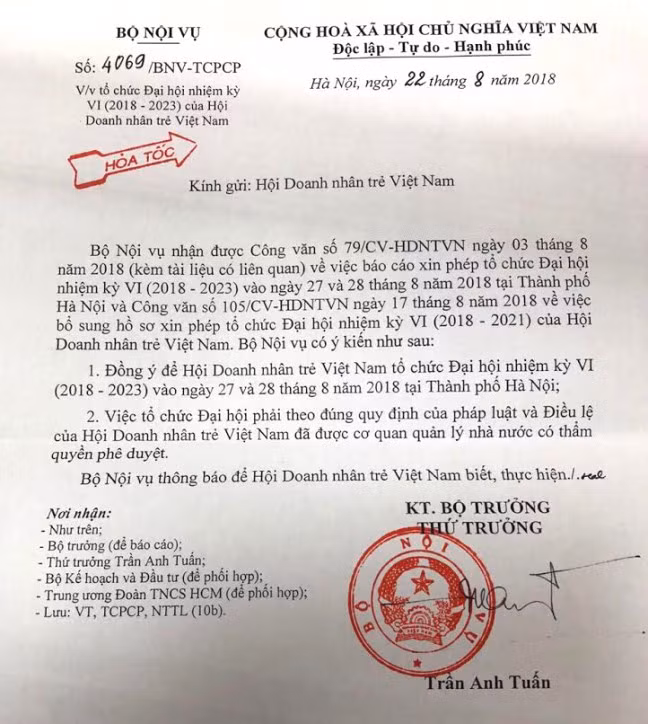 BỘ NỘI VỤ

Số: 4069 /BNV-TCPCP

V/v tổ chức Đại hội nhiệm kỳ VI (2018 - 2023) của Hội Doanh nhân trẻ Việt Nam

HỎA TỐC

CỘNG HOÀ XÃ HỘI CHỦ NGHĨA VIỆT NAM
Độc lập - Tự do - Hạnh phúc

Hà Nội, ngày 22 tháng 8 năm 2018

Kính gửi: Hội Doanh nhân trẻ Việt Nam

Bộ Nội vụ nhận được Công văn số 79/CV-HDNTVN ngày 03 tháng 8 năm 2018 (kèm tài liệu có liên quan) về việc báo cáo xin phép tổ chức Đại hội nhiệm kỳ VI (2018 - 2023) vào ngày 27 và 28 tháng 8 năm 2018 tại Thành phố Hà Nội và Công văn số 105/CV-HDNTVN ngày 17 tháng 8 năm 2018 về việc bổ sung hồ sơ xin phép tổ chức Đại hội nhiệm kỳ VI (2018 - 2021) của Hội Doanh nhân trẻ Việt Nam. Bộ Nội vụ có ý kiến như sau:

1. Đồng ý để Hội Doanh nhân trẻ Việt Nam tổ chức Đại hội nhiệm kỳ VI (2018 - 2023) vào ngày 27 và 28 tháng 8 năm 2018 tại Thành phố Hà Nội;

2. Việc tổ chức Đại hội phải theo đúng quy định của pháp luật và Điều lệ của Hội Doanh nhân trẻ Việt Nam đã được cơ quan quản lý nhà nước có thẩm quyền phê duyệt.

Bộ Nội vụ thông báo để Hội Doanh nhân trẻ Việt Nam biết, thực hiện./.

Nơi nhận:
- Như trên;
- Bộ trưởng (để báo cáo);
- Thứ trưởng Trần Anh Tuấn;
- Bộ Kế hoạch và Đầu tư (để phối hợp);
- Trung ương Đoàn TNCS HCM (để phối hợp);
- Lưu: VT, TCPCP, NTTL (10b).

KT. BỘ TRƯỞNG
THỨ TRƯỞNG

BỘ NỘI VỤ

Trần Anh Tuấn